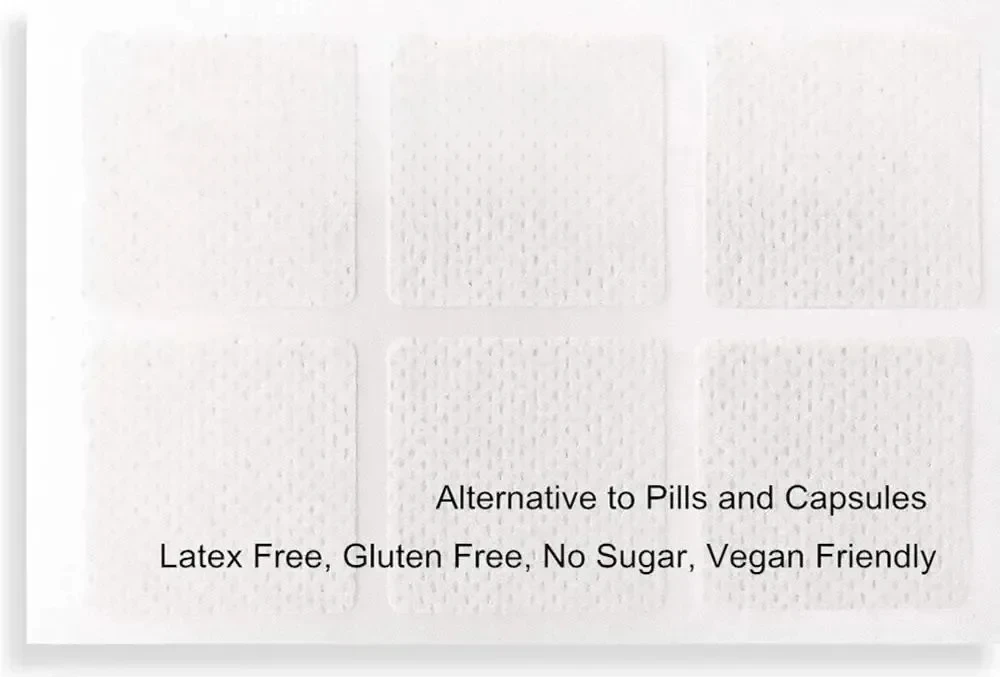 Alternative to Pills and Capsules

Latex Free, Gluten Free, No Sugar, Vegan Friendly